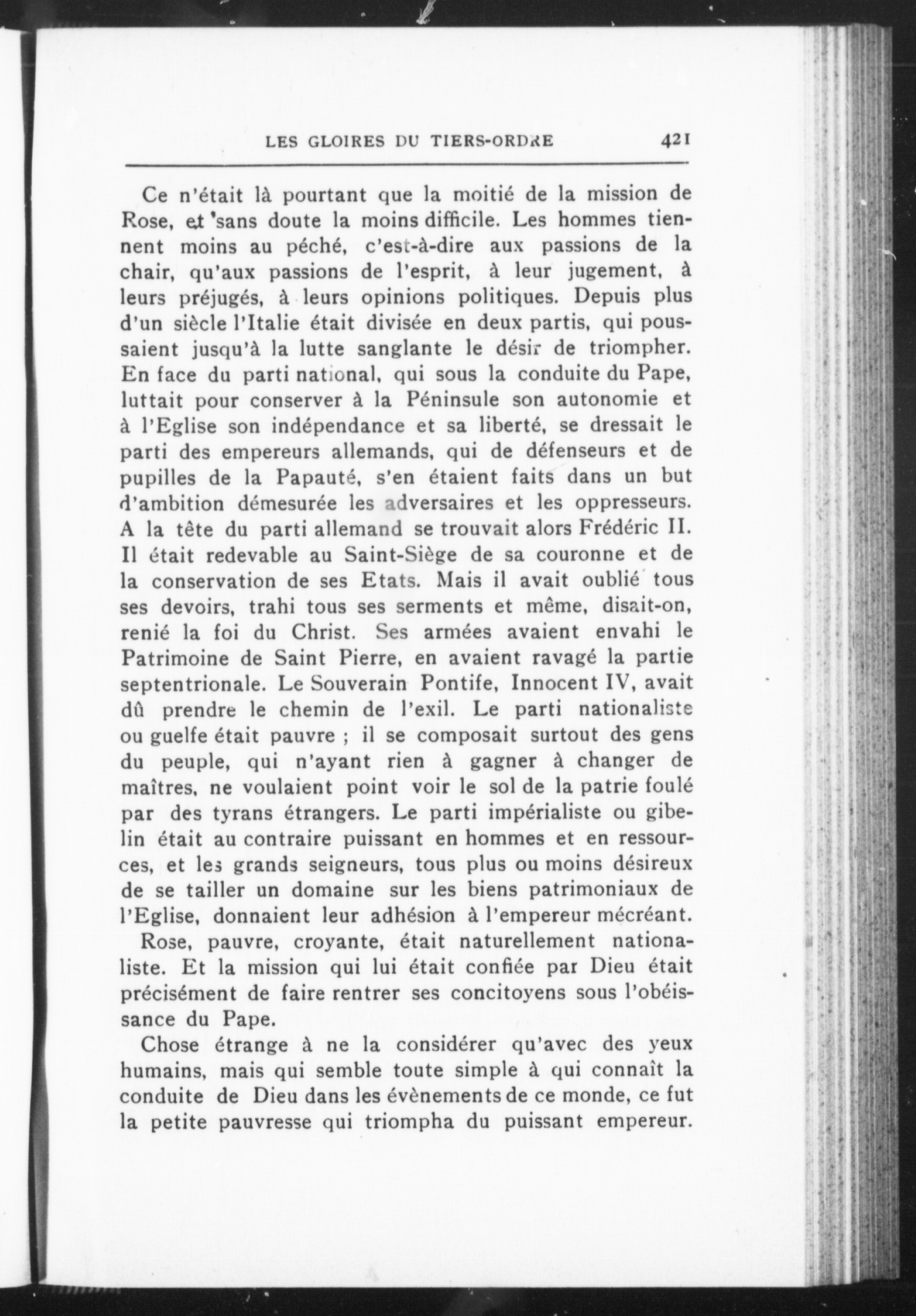 LES GLOIRES DU TIERS-ORDRE 421

Ce n'était là pourtant que la moitié de la mission de Rose, et sans doute la moins difficile. Les hommes tiennent moins au péché, c'est-à-dire aux passions de la chair, qu'aux passions de l'esprit, à leur jugement, à leurs préjugés, à leurs opinions politiques. Depuis plus d'un siècle l'Italie était divisée en deux partis, qui poussaient jusqu'à la lutte sanglante le désir de triompher. En face du parti national, qui sous la conduite du Pape, luttait pour conserver à la Péninsule son autonomie et à l'Eglise son indépendance et sa liberté, se dressait le parti des empereurs allemands, qui de défenseurs et de pupilles de la Papauté, s'en étaient faits dans un but d'ambition démesurée les adversaires et les oppresseurs. A la tête du parti allemand se trouvait alors Frédéric II. Il était redevable au Saint-Siège de sa couronne et de la conservation de ses Etats. Mais il avait oublié tous ses devoirs, trahi tous ses serments et même, disait-on, renié la foi du Christ. Ses armées avaient envahi le Patrimoine de Saint Pierre, en avaient ravagé la partie septentrionale. Le Souverain Pontife, Innocent IV, avait dû prendre le chemin de l'exil. Le parti nationaliste ou guelfe était pauvre ; il se composait surtout des gens du peuple, qui n'ayant rien à gagner à changer de maîtres, ne voulaient point voir le sol de la patrie foulé par des tyrans étrangers. Le parti impérialiste ou gibelin était au contraire puissant en hommes et en ressources, et les grands seigneurs, tous plus ou moins désireux de se tailler un domaine sur les biens patrimoniaux de l'Eglise, donnaient leur adhésion à l'empereur mécréant.

Rose, pauvre, croyante, était naturellement nationaliste. Et la mission qui lui était confiée par Dieu était précisément de faire rentrer ses concitoyens sous l'obéissance du Pape.

Chose étrange à ne la considérer qu'avec des yeux humains, mais qui semble toute simple à qui connaît la conduite de Dieu dans les évènements de ce monde, ce fut la petite pauvresse qui triompha du puissant empereur.